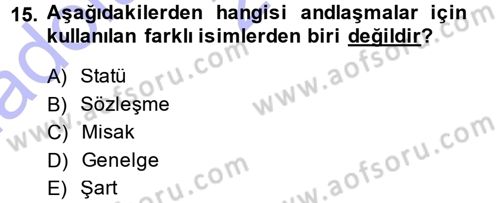 15. Aşağıdakilerden hangisi andlaşmalar için kullanılan farklı isimlerden biri değildir?

A) Statü
B) Sözleşme
C) Misak
D) Genelge
E) Şart

www.aofsoru.com
www.aofsoru.com
www.aofsoru.com
www.aofsoru.com